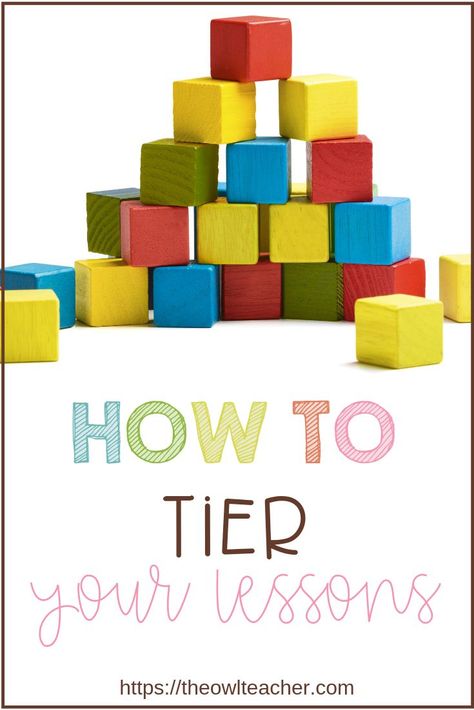 HOW TO
TiER
your lessons

https://theowlteacher.com